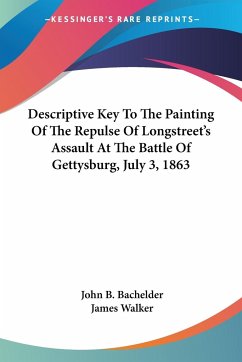 —KESSINGER'S RARE REPRINTS—

Descriptive Key To The Painting Of The Repulse Of Longstreet's Assault At The Battle Of Gettysburg, July 3, 1863

John B. Bachelder
James Walker